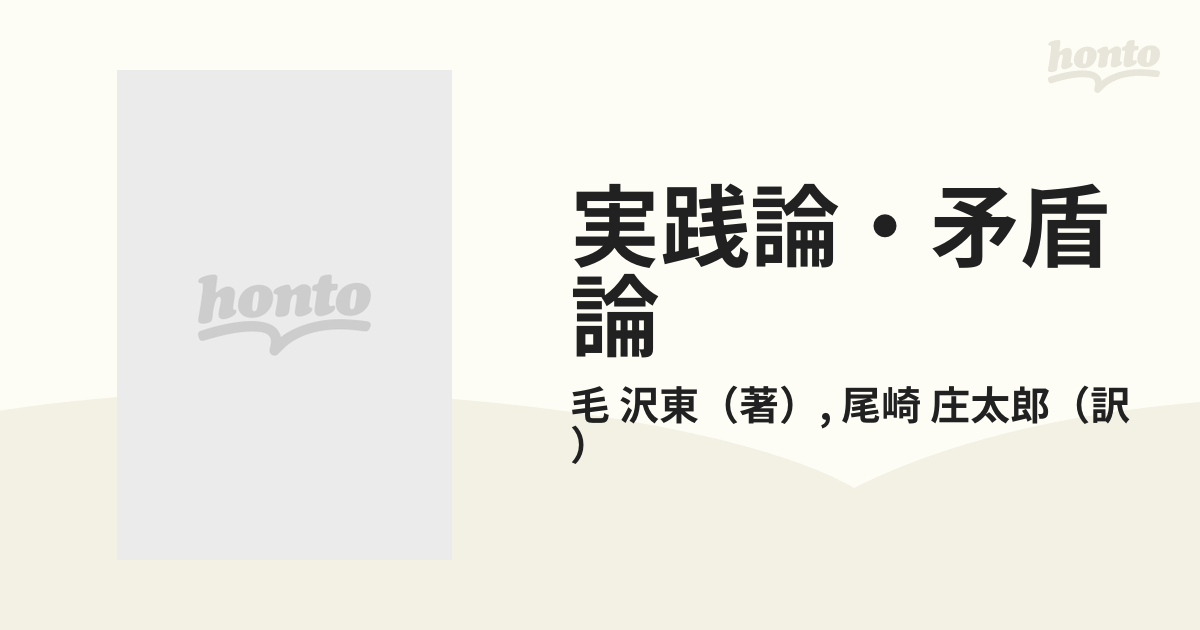 honto

honto

実践論・矛盾論

毛 沢東（著）, 尾崎 庄太郎（訳）